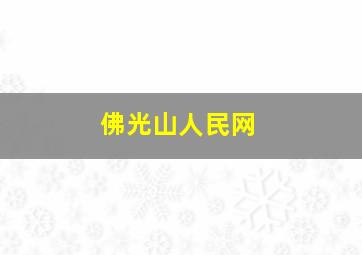 佛光山人民网